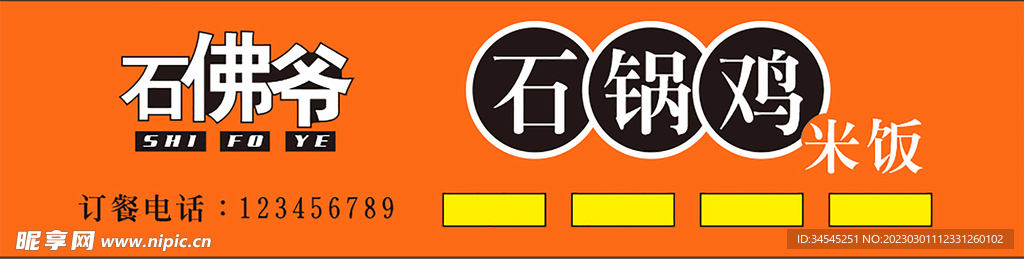 石佛爷
SHI FO YE

石锅鸡
米饭

订餐电话：123456789

昵享网 www.nipic.cn

ID:34545251 NO:20230301112331260102